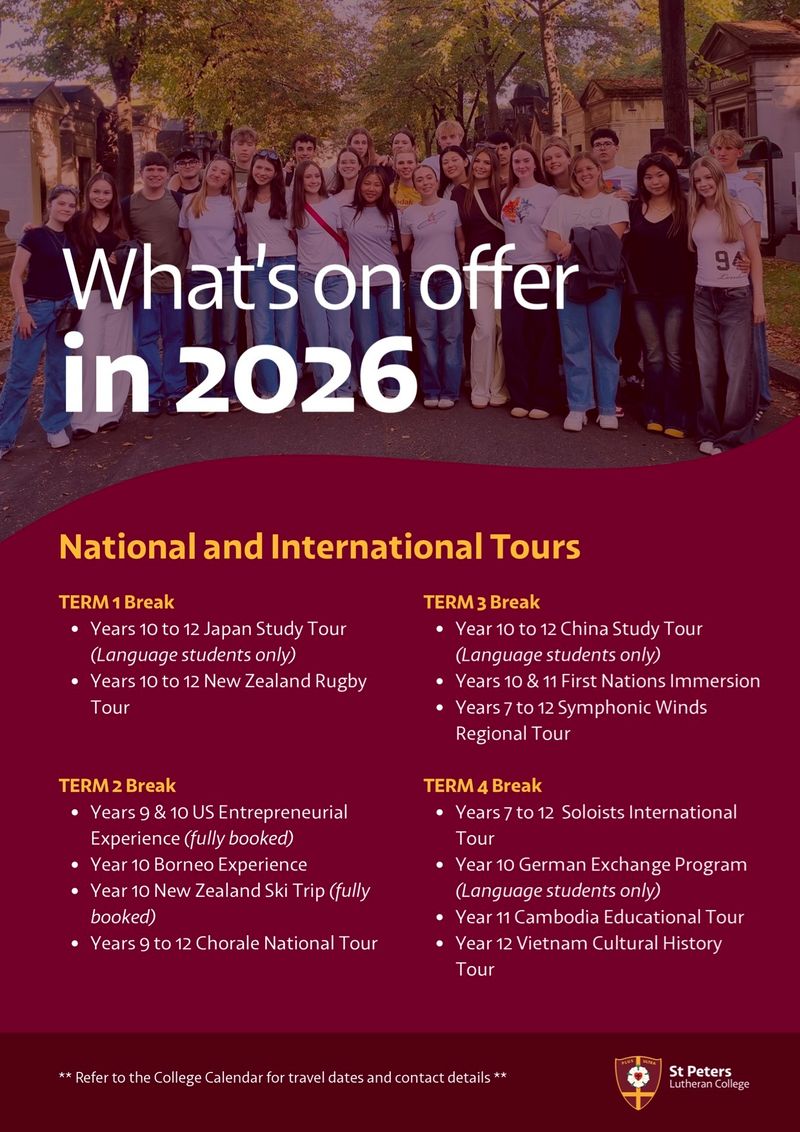 What's on offer in 2026

National and International Tours

TERM 1 Break
• Years 10 to 12 Japan Study Tour (Language students only)
• Years 10 to 12 New Zealand Rugby Tour

TERM 2 Break
• Years 9 & 10 US Entrepreneurial Experience (fully booked)
• Year 10 Borneo Experience
• Year 10 New Zealand Ski Trip (fully booked)
• Years 9 to 12 Chorale National Tour

TERM 3 Break
• Year 10 to 12 China Study Tour (Language students only)
• Years 10 & 11 First Nations Immersion
• Years 7 to 12 Symphonic Winds Regional Tour

TERM 4 Break
• Years 7 to 12 Soloists International Tour
• Year 10 German Exchange Program (Language students only)
• Year 11 Cambodia Educational Tour
• Year 12 Vietnam Cultural History Tour

** Refer to the College Calendar for travel dates and contact details **

St Peters
Lutheran College